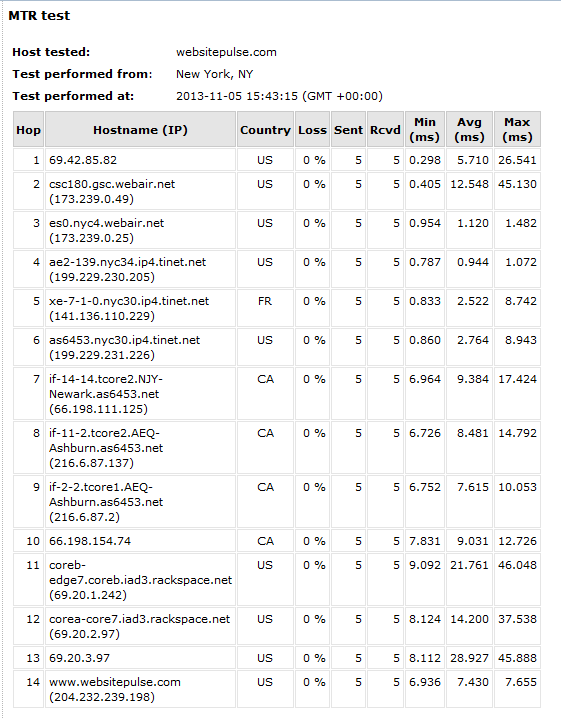 MTR test

Host tested: websitepulse.com
Test performed from: New York, NY
Test performed at: 2013-11-05 15:43:15 (GMT +00:00)

| Hop | Hostname (IP) | Country | Loss | Sent | Rcvd | Min (ms) | Avg (ms) | Max (ms) |
|---|---|---|---|---|---|---|---|---|
| 1 | 69.42.85.82 | US | 0 % | 5 | 5 | 0.298 | 5.710 | 26.541 |
| 2 | csc180.gsc.webair.net (173.239.0.49) | US | 0 % | 5 | 5 | 0.405 | 12.548 | 45.130 |
| 3 | es0.nyc4.webair.net (173.239.0.25) | US | 0 % | 5 | 5 | 0.954 | 1.120 | 1.482 |
| 4 | ae2-139.nyc34.ip4.tinet.net (199.229.230.205) | US | 0 % | 5 | 5 | 0.787 | 0.944 | 1.072 |
| 5 | xe-7-1-0.nyc30.ip4.tinet.net (141.136.110.229) | FR | 0 % | 5 | 5 | 0.833 | 2.522 | 8.742 |
| 6 | as6453.nyc30.ip4.tinet.net (199.229.231.226) | US | 0 % | 5 | 5 | 0.860 | 2.764 | 8.943 |
| 7 | if-14-14.tcore2.NJY-Newark.as6453.net (66.198.111.125) | CA | 0 % | 5 | 5 | 6.964 | 9.384 | 17.424 |
| 8 | if-11-2.tcore2.AEQ-Ashburn.as6453.net (216.6.87.137) | CA | 0 % | 5 | 5 | 6.726 | 8.481 | 14.792 |
| 9 | if-2-2.tcore1.AEQ-Ashburn.as6453.net (216.6.87.2) | CA | 0 % | 5 | 5 | 6.752 | 7.615 | 10.053 |
| 10 | 66.198.154.74 | CA | 0 % | 5 | 5 | 7.831 | 9.031 | 12.726 |
| 11 | coreb-edge7.coreb.iad3.rackspace.net (69.20.1.242) | US | 0 % | 5 | 5 | 9.092 | 21.761 | 46.048 |
| 12 | corea-core7.iad3.rackspace.net (69.20.2.97) | US | 0 % | 5 | 5 | 8.124 | 14.200 | 37.538 |
| 13 | 69.20.3.97 | US | 0 % | 5 | 5 | 8.112 | 28.927 | 45.888 |
| 14 | www.websitepulse.com (204.232.239.198) | US | 0 % | 5 | 5 | 6.936 | 7.430 | 7.655 |